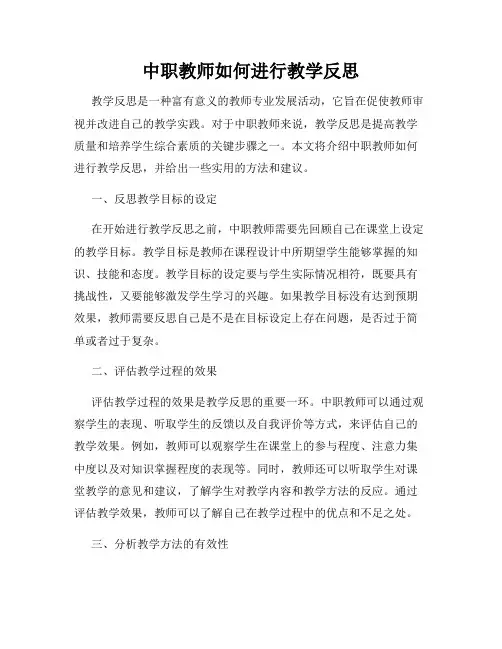 中职教师如何进行教学反思

教学反思是一种富有意义的教师专业发展活动，它旨在促使教师审视并改进自己的教学实践。对于中职教师来说，教学反思是提高教学质量和培养学生综合素质的关键步骤之一。本文将介绍中职教师如何进行教学反思，并给出一些实用的方法和建议。

一、反思教学目标的设定

在开始进行教学反思之前，中职教师需要先回顾自己在课堂上设定的教学目标。教学目标是教师在课程设计中所期望学生能够掌握的知识、技能和态度。教学目标的设定要与学生实际情况相符，既要具有挑战性，又要能够激发学生学习的兴趣。如果教学目标没有达到预期效果，教师需要反思自己是不是在目标设定上存在问题，是否过于简单或者过于复杂。

二、评估教学过程的效果

评估教学过程的效果是教学反思的重要一环。中职教师可以通过观察学生的表现、听取学生的反馈以及自我评价等方式，来评估自己的教学效果。例如，教师可以观察学生在课堂上的参与程度、注意力集中度以及对知识掌握程度的表现等。同时，教师还可以听取学生对课堂教学的意见和建议，了解学生对教学内容和教学方法的反应。通过评估教学效果，教师可以了解自己在教学过程中的优点和不足之处。

三、分析教学方法的有效性